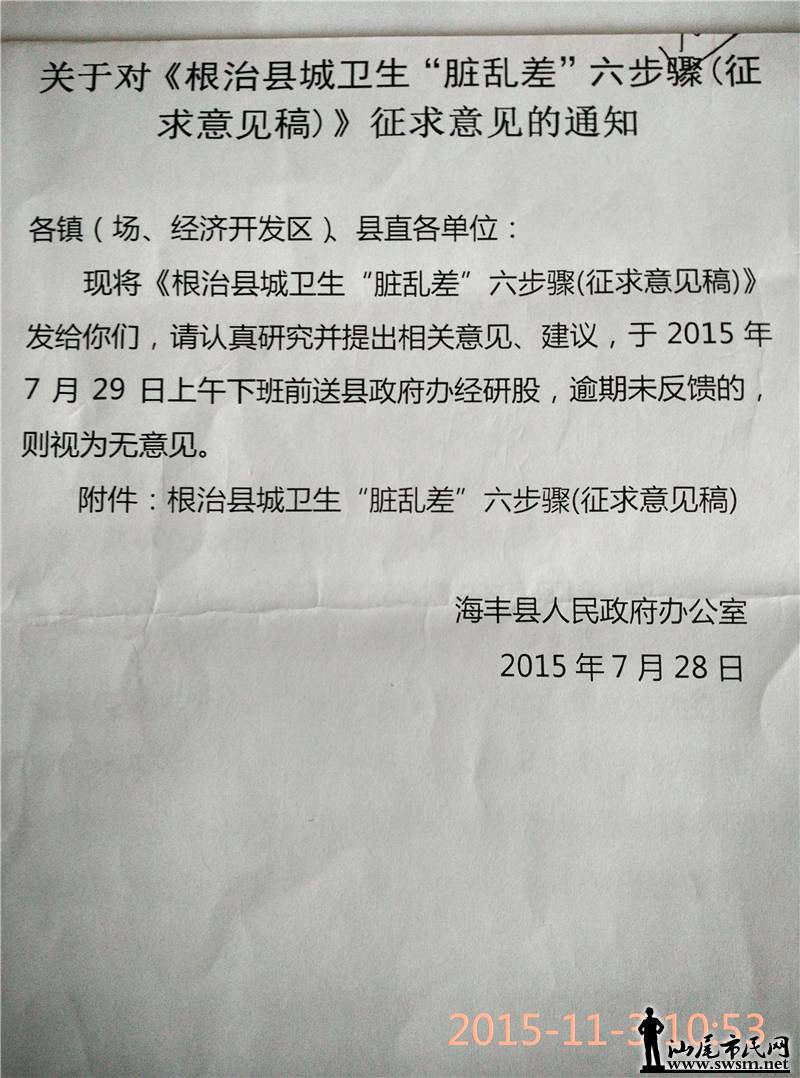 关于对《根治县城卫生“脏乱差”六步骤(征求意见稿)》征求意见的通知

各镇（场、经济开发区）、县直各单位：

现将《根治县城卫生“脏乱差”六步骤(征求意见稿)》发给你们，请认真研究并提出相关意见、建议，于 2015 年 7 月 29 日上午下班前送县政府办经研股，逾期未反馈的，则视为无意见。

附件：根治县城卫生“脏乱差”六步骤(征求意见稿)

海丰县人民政府办公室

2015 年 7 月 28 日

2015-11-3 10:53

汕尾市民网
www.swsm.net